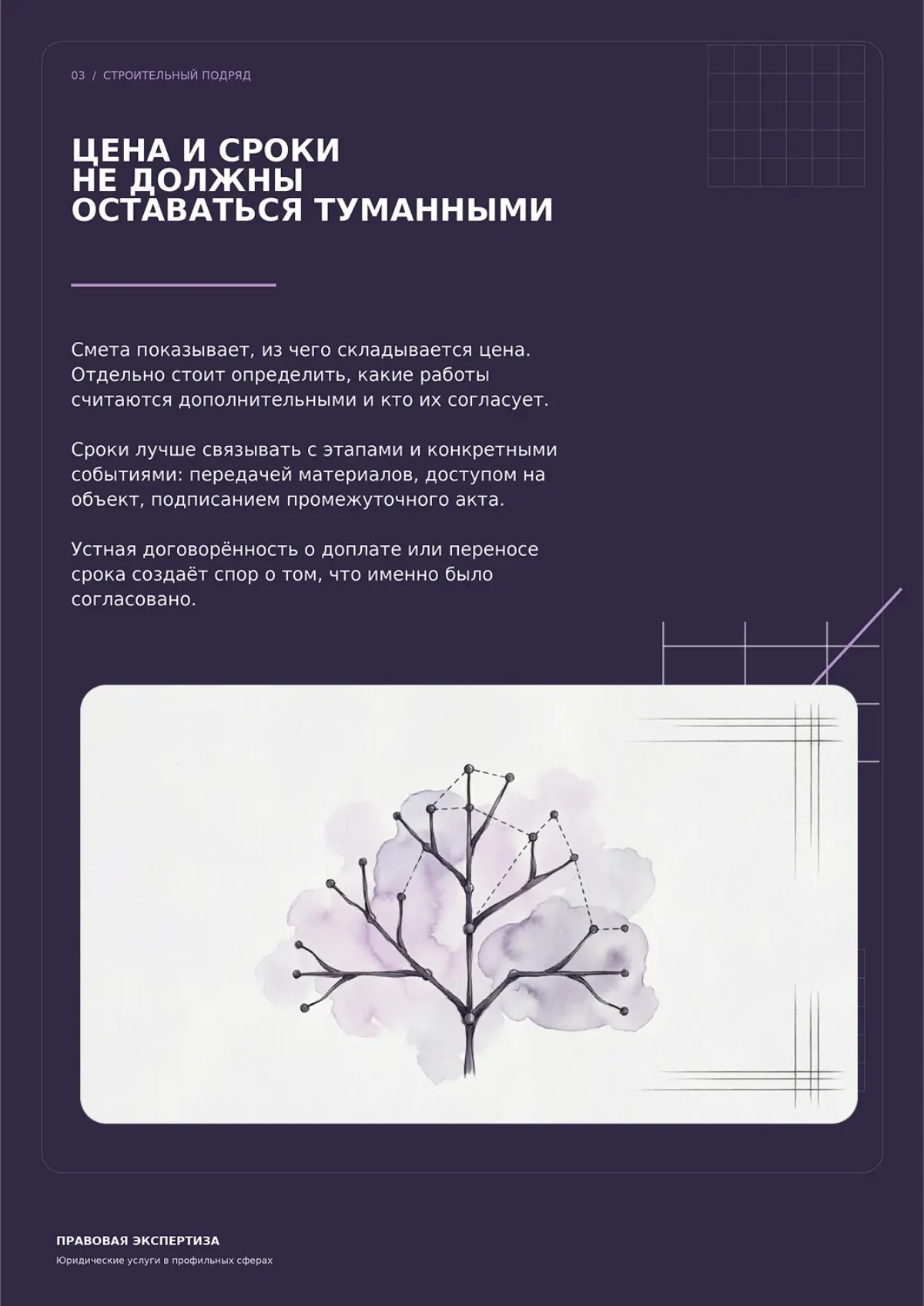 03 / СТРОИТЕЛЬНЫЙ ПОДРЯД

ЦЕНА И СРОКИ НЕ ДОЛЖНЫ ОСТАВАТЬСЯ ТУМАННЫМИ

Смета показывает, из чего складывается цена. Отдельно стоит определить, какие работы считаются дополнительными и кто их согласует.

Сроки лучше связывать с этапами и конкретными событиями: передачей материалов, доступом на объект, подписанием промежуточного акта.

Устная договорённость о доплате или переносе срока создаёт спор о том, что именно было согласовано.

ПРАВОВАЯ ЭКСПЕРТИЗА
Юридические услуги в профильных сферах